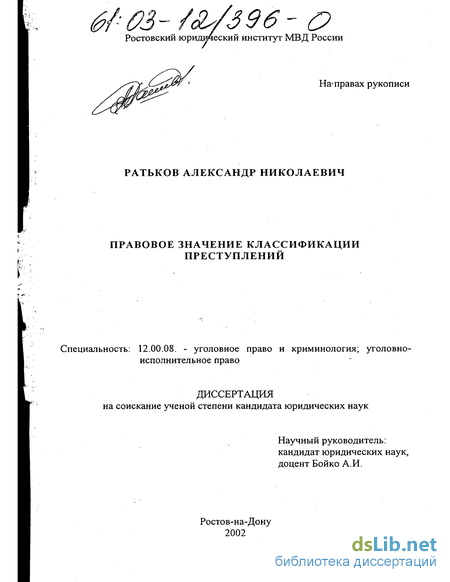 61:03-12/396-0
Ростовский юридический институт МВД России

На правах рукописи

РАТЬКОВ АЛЕКСАНДР НИКОЛАЕВИЧ

ПРАВОВОЕ ЗНАЧЕНИЕ КЛАССИФИКАЦИИ ПРЕСТУПЛЕНИЙ

Специальность: 12.00.08. - уголовное право и криминология; уголовно-исполнительное право

ДИССЕРТАЦИЯ
на соискание ученой степени кандидата юридических наук

Научный руководитель:
кандидат юридических наук,
доцент Бойко А.И.

Ростов-на-Дону
2002

dsLib.net
библиотека диссертаций